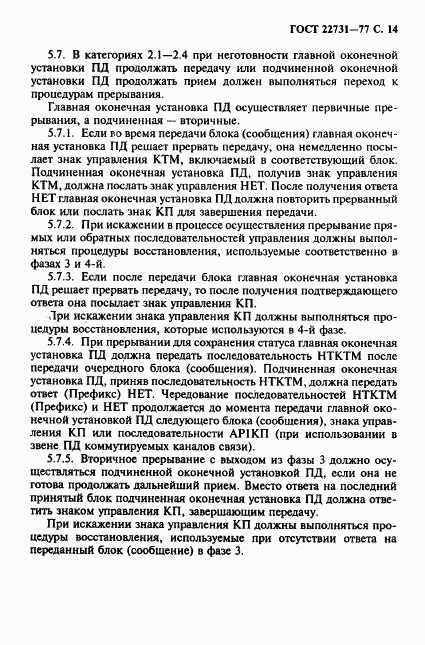 ГОСТ 22731—77 С. 14

5.7. В категориях 2.1—2.4 при неготовности главной оконечной установки ПД продолжать передачу или подчиненной оконечной установки ПД продолжать прием должен выполняться переход к процедурам прерывания.

Главная оконечная установка ПД осуществляет первичные прерывания, а подчиненная — вторичные.

5.7.1. Если во время передачи блока (сообщения) главная оконечная установка ПД решает прервать передачу, она немедленно посылает знак управления КТМ, включаемый в соответствующий блок. Подчиненная оконечная установка ПД, получив знак управления КТМ, должна послать знак управления НЕТ. После получения ответа НЕТ главная оконечная установка ПД должна повторить прерванный блок или послать знак КП для завершения передачи.

5.7.2. При искажении в процессе осуществления прерывание прямых или обратных последовательностей управления должны выполняться процедуры восстановления, используемые соответственно в фазах 3 и 4-й.

5.7.3. Если после передачи блока главная оконечная установка ПД решает прервать передачу, то после получения подтверждающего ответа она посылает знак управления КП.

При искажении знака управления КП должны выполняться процедуры восстановления, которые используются в 4-й фазе.

5.7.4. При прерывании для сохранения статуса главная оконечная установка ПД должна передать последовательность НТКТМ после передачи очередного блока (сообщения). Подчиненная оконечная установка ПД, приняв последовательность НТКТМ, должна передать ответ (Префикс) НЕТ. Чередование последовательностей НТКТМ (Префикс) и НЕТ продолжается до момента передачи главной оконечной установкой ПД следующего блока (сообщения), знака управления КП или последовательности АР1КП (при использовании в звене ПД коммутируемых каналов связи).

5.7.5. Вторичное прерывание с выходом из фазы 3 должно осуществляться подчиненной оконечной установкой ПД, если она не готова продолжать дальнейший прием. Вместо ответа на последний принятый блок подчиненная оконечная установка ПД должна ответить знаком управления КП, завершающим передачу.

При искажении знака управления КП должны выполняться процедуры восстановления, используемые при отсутствии ответа на переданный блок (сообщение) в фазе 3.